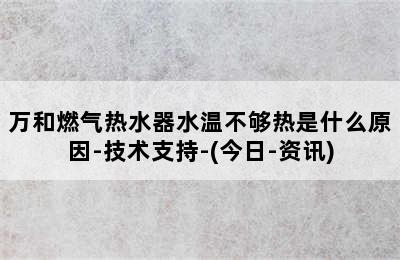 万和燃气热水器水温不够热是什么原因-技术支持-(今日-资讯)